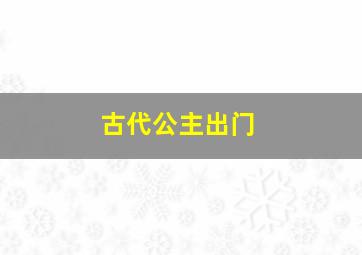 古代公主出门